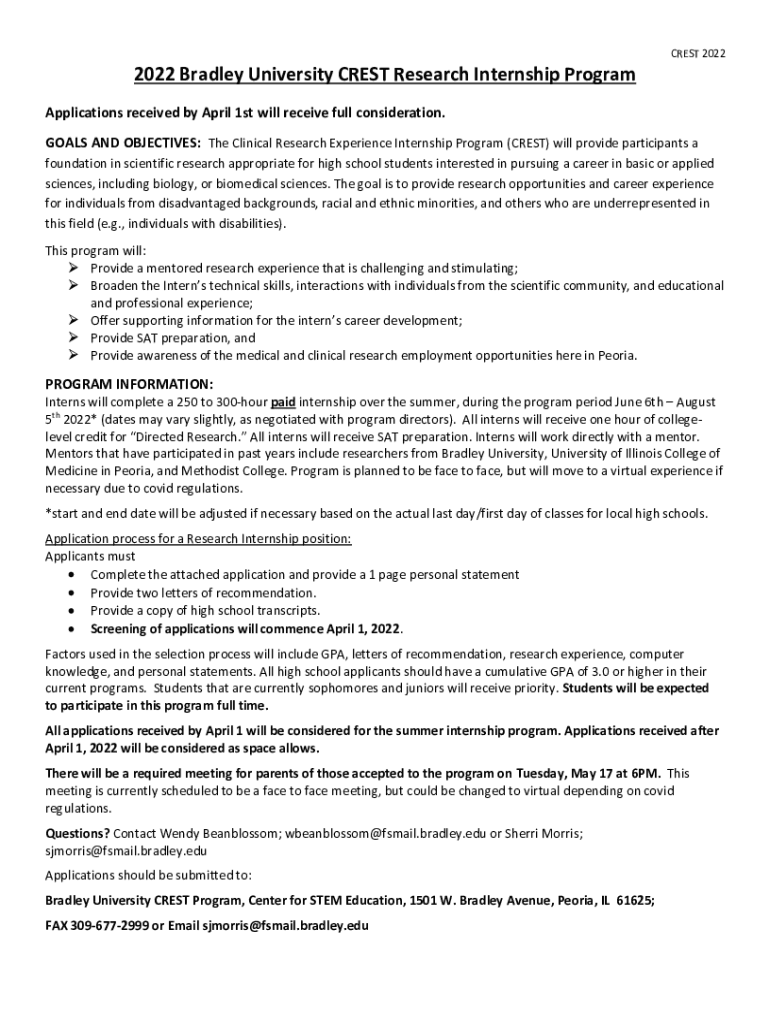 CREST 2022

2022 Bradley University CREST Research Internship Program

Applications received by April 1st will receive full consideration.

GOALS AND OBJECTIVES: The Clinical Research Experience Internship Program (CREST) will provide participants a foundation in scientific research appropriate for high school students interested in pursuing a career in basic or applied sciences, including biology, or biomedical sciences. The goal is to provide research opportunities and career experience for individuals from disadvantaged backgrounds, racial and ethnic minorities, and others who are underrepresented in this field (e.g., individuals with disabilities).

This program will:
➢ Provide a mentored research experience that is challenging and stimulating;
➢ Broaden the Intern's technical skills, interactions with individuals from the scientific community, and educational and professional experience;
➢ Offer supporting information for the intern's career development;
➢ Provide SAT preparation, and
➢ Provide awareness of the medical and clinical research employment opportunities here in Peoria.

PROGRAM INFORMATION:
Interns will complete a 250 to 300-hour paid internship over the summer, during the program period June 6th – August 5$^{th}$ 2022* (dates may vary slightly, as negotiated with program directors). All interns will receive one hour of college-level credit for "Directed Research." All interns will receive SAT preparation. Interns will work directly with a mentor. Mentors that have participated in past years include researchers from Bradley University, University of Illinois College of Medicine in Peoria, and Methodist College. Program is planned to be face to face, but will move to a virtual experience if necessary due to covid regulations.

*start and end date will be adjusted if necessary based on the actual last day/first day of classes for local high schools.

Application process for a Research Internship position:
Applicants must
• Complete the attached application and provide a 1 page personal statement
• Provide two letters of recommendation.
• Provide a copy of high school transcripts.
• Screening of applications will commence April 1, 2022.

Factors used in the selection process will include GPA, letters of recommendation, research experience, computer knowledge, and personal statements. All high school applicants should have a cumulative GPA of 3.0 or higher in their current programs. Students that are currently sophomores and juniors will receive priority. Students will be expected to participate in this program full time.

All applications received by April 1 will be considered for the summer internship program. Applications received after April 1, 2022 will be considered as space allows.

There will be a required meeting for parents of those accepted to the program on Tuesday, May 17 at 6PM. This meeting is currently scheduled to be a face to face meeting, but could be changed to virtual depending on covid regulations.

Questions? Contact Wendy Beanblossom; wbeanblossom@fsmail.bradley.edu or Sherri Morris; sjmorris@fsmail.bradley.edu

Applications should be submitted to:

Bradley University CREST Program, Center for STEM Education, 1501 W. Bradley Avenue, Peoria, IL 61625;

FAX 309-677-2999 or Email sjmorris@fsmail.bradley.edu